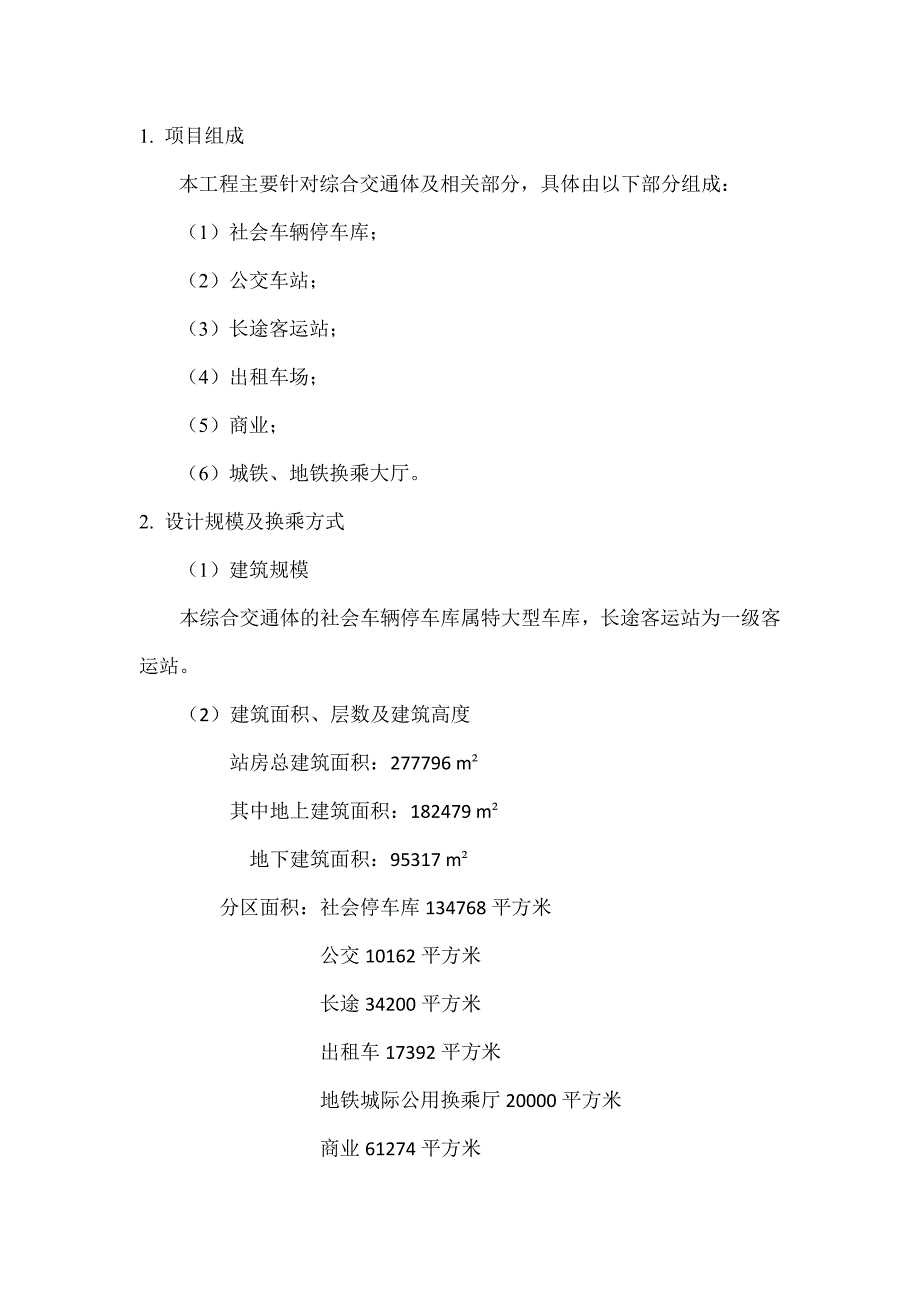 1. 项目组成

本工程主要针对综合交通体及相关部分，具体由以下部分组成：

（1）社会车辆停车库；

（2）公交车站；

（3）长途客运站；

（4）出租车场；

（5）商业；

（6）城铁、地铁换乘大厅。

2. 设计规模及换乘方式

（1）建筑规模

本综合交通体的社会车辆停车库属特大型车库，长途客运站为一级客运站。

（2）建筑面积、层数及建筑高度

站房总建筑面积：277796 $m^2$

其中地上建筑面积：182479 $m^2$

地下建筑面积：95317 $m^2$

分区面积：社会停车库 134768 平方米

公交 10162 平方米

长途 34200 平方米

出租车 17392 平方米

地铁城际公用换乘厅 20000 平方米

商业 61274 平方米